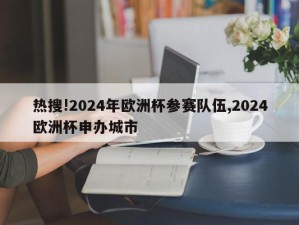 热搜!2024年欧洲杯参赛队伍,2024欧洲杯申办城市